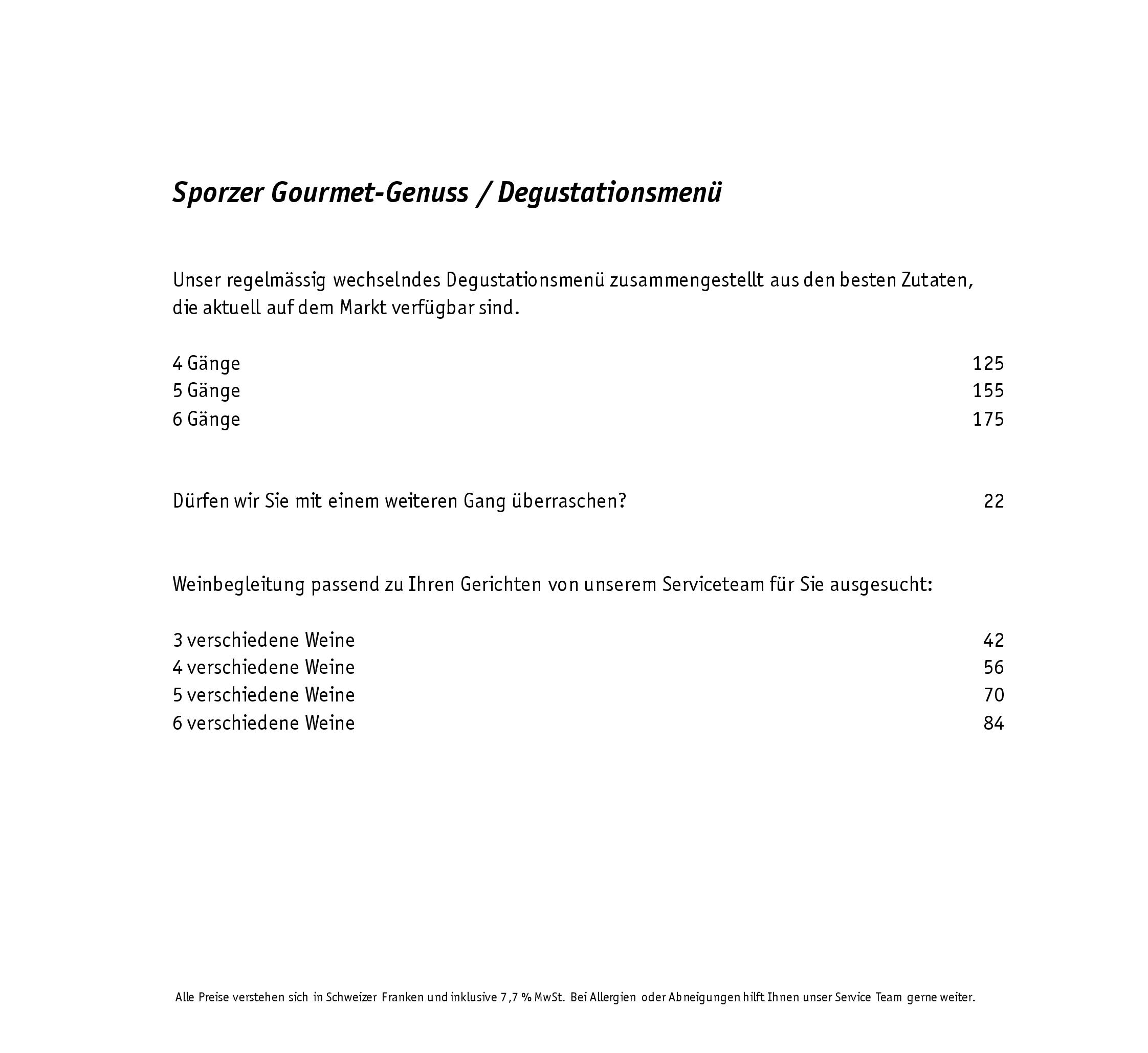 Sporzer Gourmet-Genuss / Degustationsmenü

Unser regelmässig wechselndes Degustationsmenü zusammengestellt aus den besten Zutaten, die aktuell auf dem Markt verfügbar sind.

4 Gänge 125
5 Gänge 155
6 Gänge 175

Dürfen wir Sie mit einem weiteren Gang überraschen? 22

Weinbegleitung passend zu Ihren Gerichten von unserem Serviceteam für Sie ausgesucht:

3 verschiedene Weine 42
4 verschiedene Weine 56
5 verschiedene Weine 70
6 verschiedene Weine 84

Alle Preise verstehen sich in Schweizer Franken und inklusive 7,7 % MwSt. Bei Allergien oder Abneigungen hilft Ihnen unser Service Team gerne weiter.